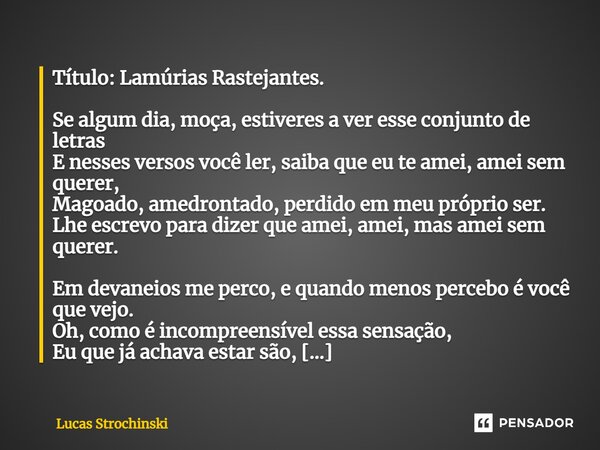 Título: Lamúrias Rastejantes.

Se algum dia, moça, estiveres a ver esse conjunto de letras
E nesses versos você ler, saiba que eu te amei, amei sem querer,
Magoado, amedrontado, perdido em meu próprio ser.
Lhe escrevo para dizer que amei, amei, mas amei sem querer.

Em devaneios me perco, e quando menos percebo é você que vejo.
Oh, como é incompreensível essa sensação,
Eu que já achava estar são, [...]

Lucas Strochinski

PENSADOR